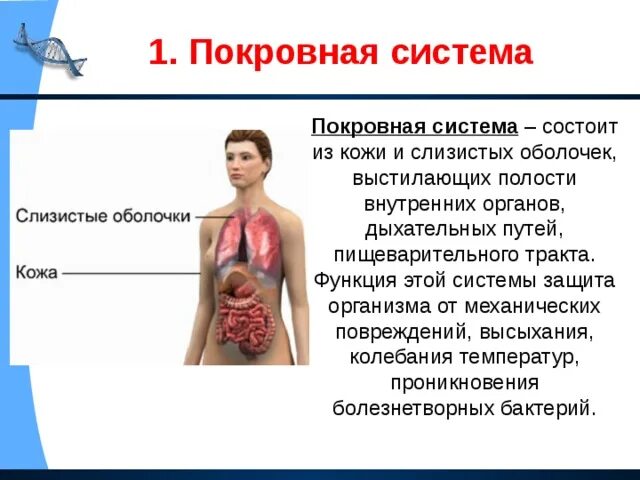 1. Покровная система

Слизистые оболочки

Кожа

Покровная система – состоит из кожи и слизистых оболочек, выстилающих полости внутренних органов, дыхательных путей, пищеварительного тракта. Функция этой системы защита организма от механических повреждений, высыхания, колебания температур, проникновения болезнетворных бактерий.